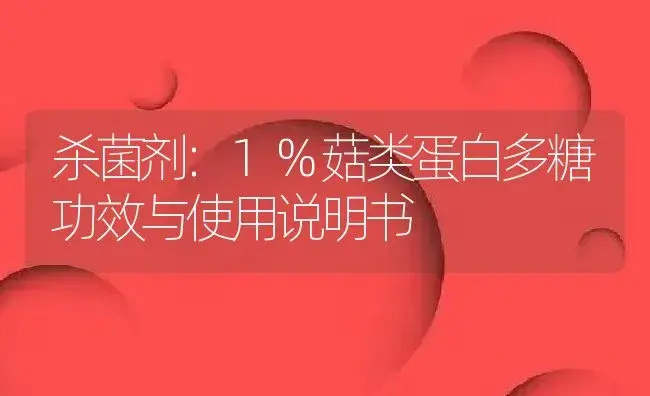 杀菌剂：1%菇类蛋白多糖功效与使用说明书